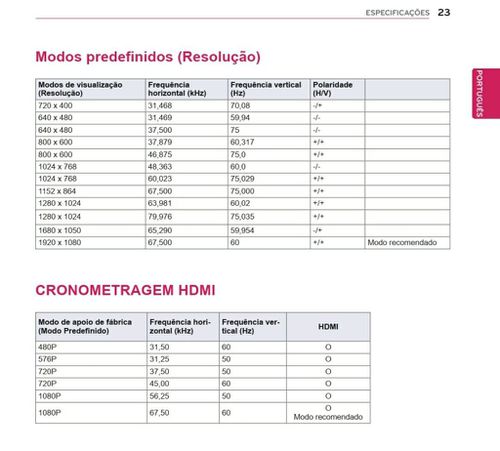 ESPECIFICAÇÕES 23

PORTUGUÊS

Modos predefinidos (Resolução)

| Modos de visualização (Resolução) | Frequência horizontal (kHz) | Frequência vertical (Hz) | Polaridade (H/V) | |
|---|---|---|---|---|
| 720 x 400 | 31,468 | 70,08 | -/+ | |
| 640 x 480 | 31,469 | 59,94 | -/- | |
| 640 x 480 | 37,500 | 75 | -/- | |
| 800 x 600 | 37,879 | 60,317 | +/+ | |
| 800 x 600 | 46,875 | 75,0 | +/+ | |
| 1024 x 768 | 48,363 | 60,0 | -/- | |
| 1024 x 768 | 60,023 | 75,029 | +/+ | |
| 1152 x 864 | 67,500 | 75,000 | +/+ | |
| 1280 x 1024 | 63,981 | 60,02 | +/+ | |
| 1280 x 1024 | 79,976 | 75,035 | +/+ | |
| 1680 x 1050 | 65,290 | 59,954 | -/+ | |
| 1920 x 1080 | 67,500 | 60 | +/+ | Modo recomendado |

CRONOMETRAGEM HDMI

| Modo de apoio de fábrica (Modo Predefinido) | Frequência horizontal (kHz) | Frequência vertical (Hz) | HDMI |
|---|---|---|---|
| 480P | 31,50 | 60 | O |
| 576P | 31,25 | 50 | O |
| 720P | 37,50 | 50 | O |
| 720P | 45,00 | 60 | O |
| 1080P | 56,25 | 50 | O |
| 1080P | 67,50 | 60 | O Modo recomendado |